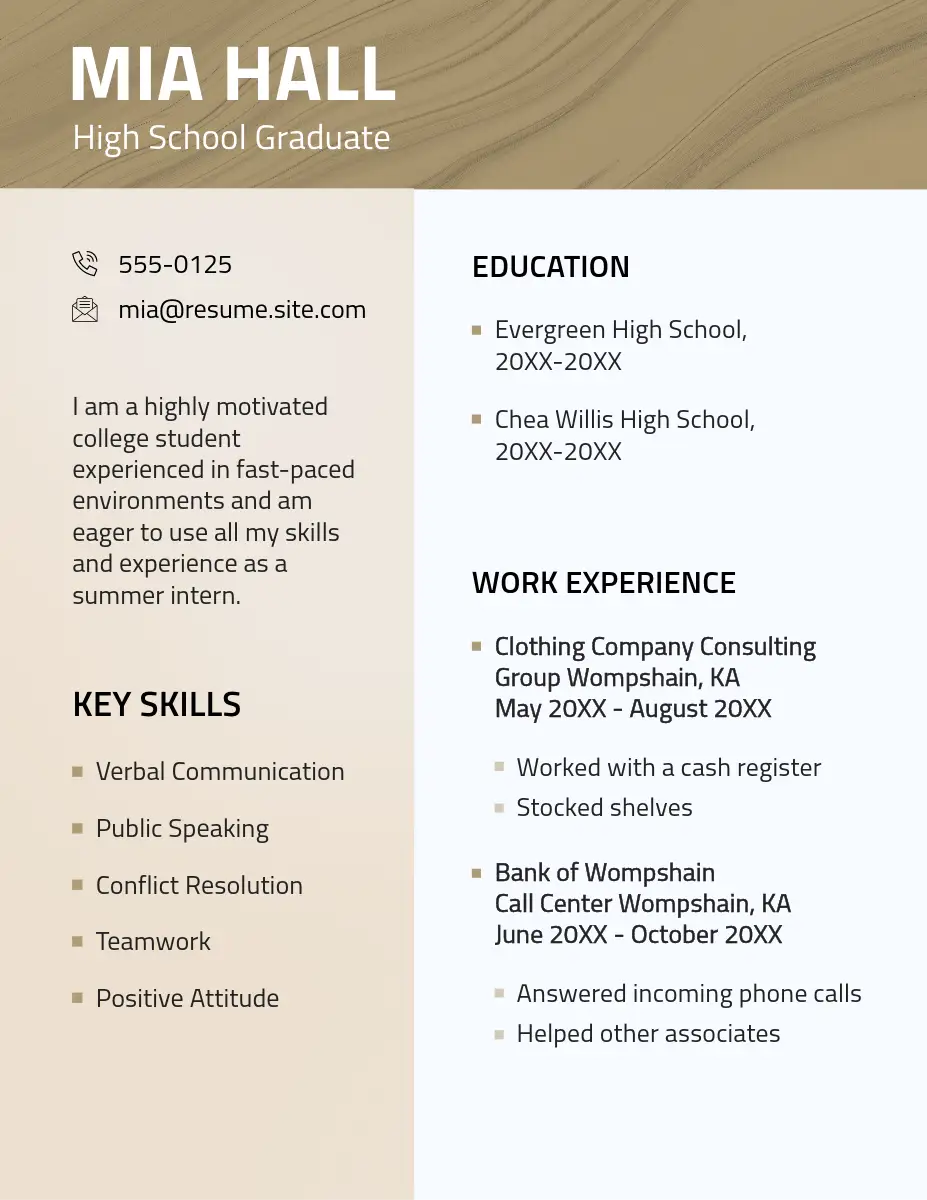 MIA HALL
High School Graduate

555-0125

mia@resume.site.com

I am a highly motivated college student experienced in fast-paced environments and am eager to use all my skills and experience as a summer intern.

KEY SKILLS

- Verbal Communication
- Public Speaking
- Conflict Resolution
- Teamwork
- Positive Attitude

EDUCATION

- Evergreen High School, 20XX-20XX
- Chea Willis High School, 20XX-20XX

WORK EXPERIENCE

- Clothing Company Consulting Group Wompshain, KA
May 20XX - August 20XX
  - Worked with a cash register
  - Stocked shelves

- Bank of Wompshain
Call Center Wompshain, KA
June 20XX - October 20XX
  - Answered incoming phone calls
  - Helped other associates